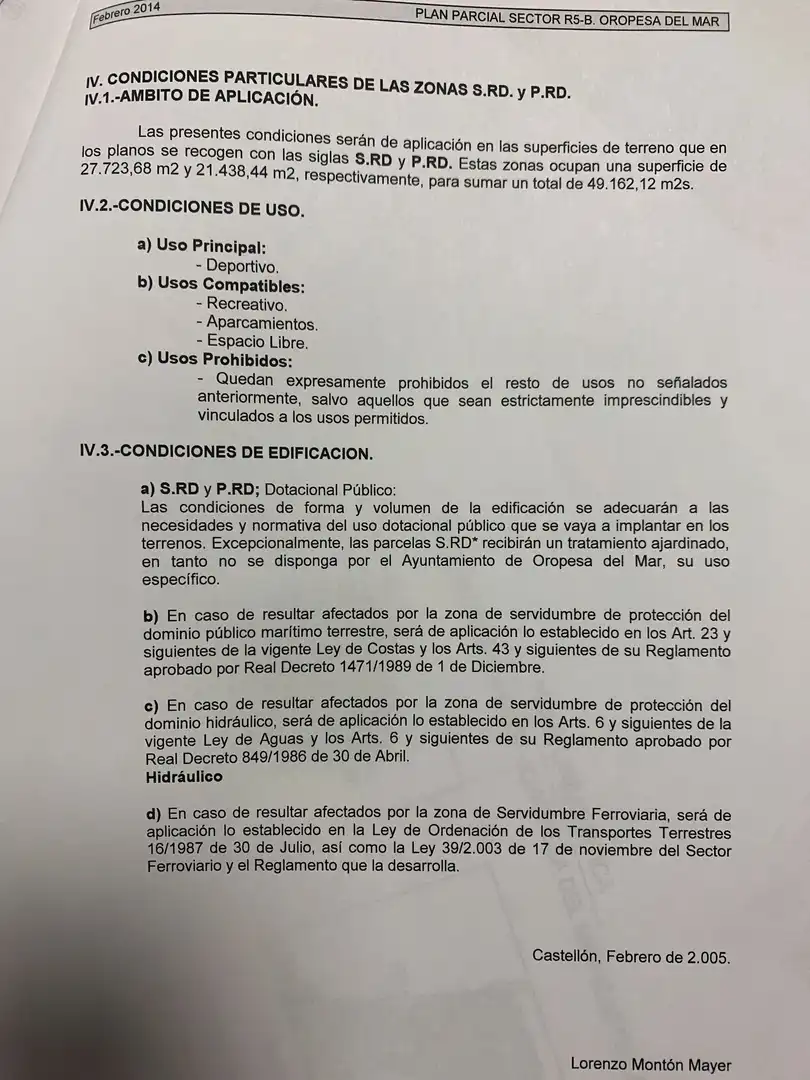 Febrero 2014

PLAN PARCIAL SECTOR R5-B. OROPESA DEL MAR

IV. CONDICIONES PARTICULARES DE LAS ZONAS S.RD. y P.RD.
IV.1.-AMBITO DE APLICACIÓN.

Las presentes condiciones serán de aplicación en las superficies de terreno que en los planos se recogen con las siglas S.RD y P.RD. Estas zonas ocupan una superficie de 27.723,68 m2 y 21.438,44 m2, respectivamente, para sumar un total de 49.162,12 m2s.

IV.2.-CONDICIONES DE USO.

a) Uso Principal:
- Deportivo.
b) Usos Compatibles:
- Recreativo.
- Aparcamientos.
- Espacio Libre.
c) Usos Prohibidos:
- Quedan expresamente prohibidos el resto de usos no señalados anteriormente, salvo aquellos que sean estrictamente imprescindibles y vinculados a los usos permitidos.

IV.3.-CONDICIONES DE EDIFICACION.

a) S.RD y P.RD; Dotacional Público:
Las condiciones de forma y volumen de la edificación se adecuarán a las necesidades y normativa del uso dotacional público que se vaya a implantar en los terrenos. Excepcionalmente, las parcelas S.RD* recibirán un tratamiento ajardinado, en tanto no se disponga por el Ayuntamiento de Oropesa del Mar, su uso específico.

b) En caso de resultar afectados por la zona de servidumbre de protección del dominio público marítimo terrestre, será de aplicación lo establecido en los Art. 23 y siguientes de la vigente Ley de Costas y los Arts. 43 y siguientes de su Reglamento aprobado por Real Decreto 1471/1989 de 1 de Diciembre.

c) En caso de resultar afectados por la zona de servidumbre de protección del dominio hidráulico, será de aplicación lo establecido en los Arts. 6 y siguientes de la vigente Ley de Aguas y los Arts. 6 y siguientes de su Reglamento aprobado por Real Decreto 849/1986 de 30 de Abril.
Hidráulico

d) En caso de resultar afectados por la zona de Servidumbre Ferroviaria, será de aplicación lo establecido en la Ley de Ordenación de los Transportes Terrestres 16/1987 de 30 de Julio, así como la Ley 39/2.003 de 17 de noviembre del Sector Ferroviario y el Reglamento que la desarrolla.

Castellón, Febrero de 2.005.

Lorenzo Montón Mayer